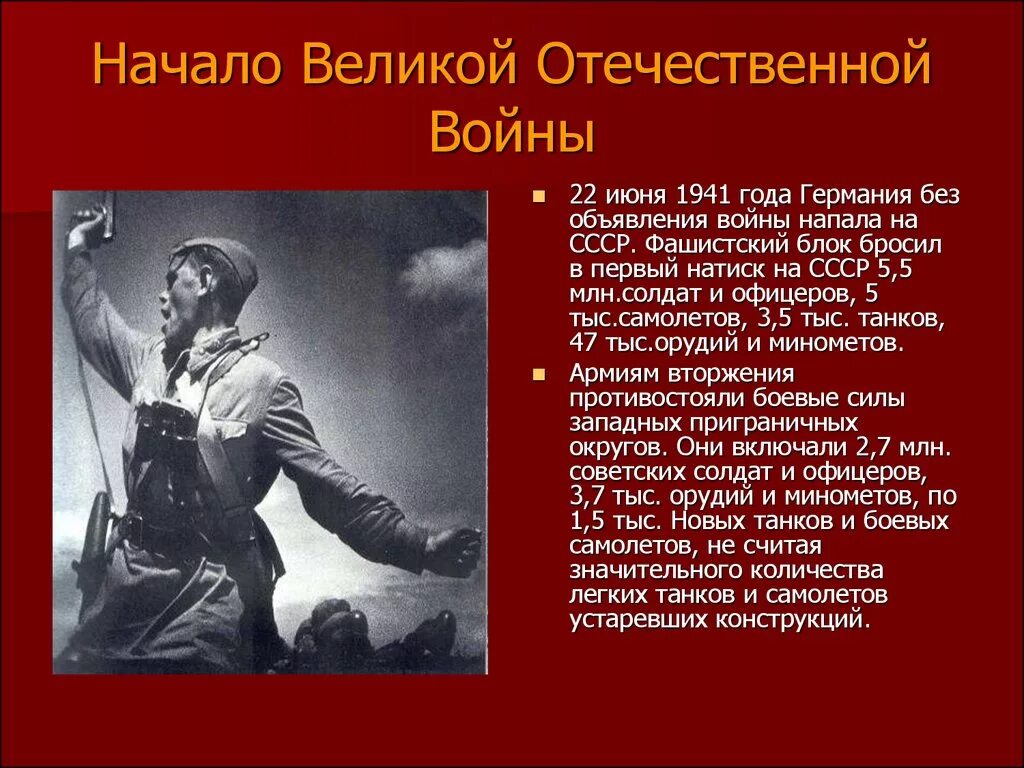 Начало Великой Отечественной Войны

22 июня 1941 года Германия без объявления войны напала на СССР. Фашистский блок бросил в первый натиск на СССР 5,5 млн.солдат и офицеров, 5 тыс.самолетов, 3,5 тыс. танков, 47 тыс.орудий и минометов.

Армиям вторжения противостояли боевые силы западных приграничных округов. Они включали 2,7 млн. советских солдат и офицеров, 3,7 тыс. орудий и минометов, по 1,5 тыс. Новых танков и боевых самолетов, не считая значительного количества легких танков и самолетов устаревших конструкций.